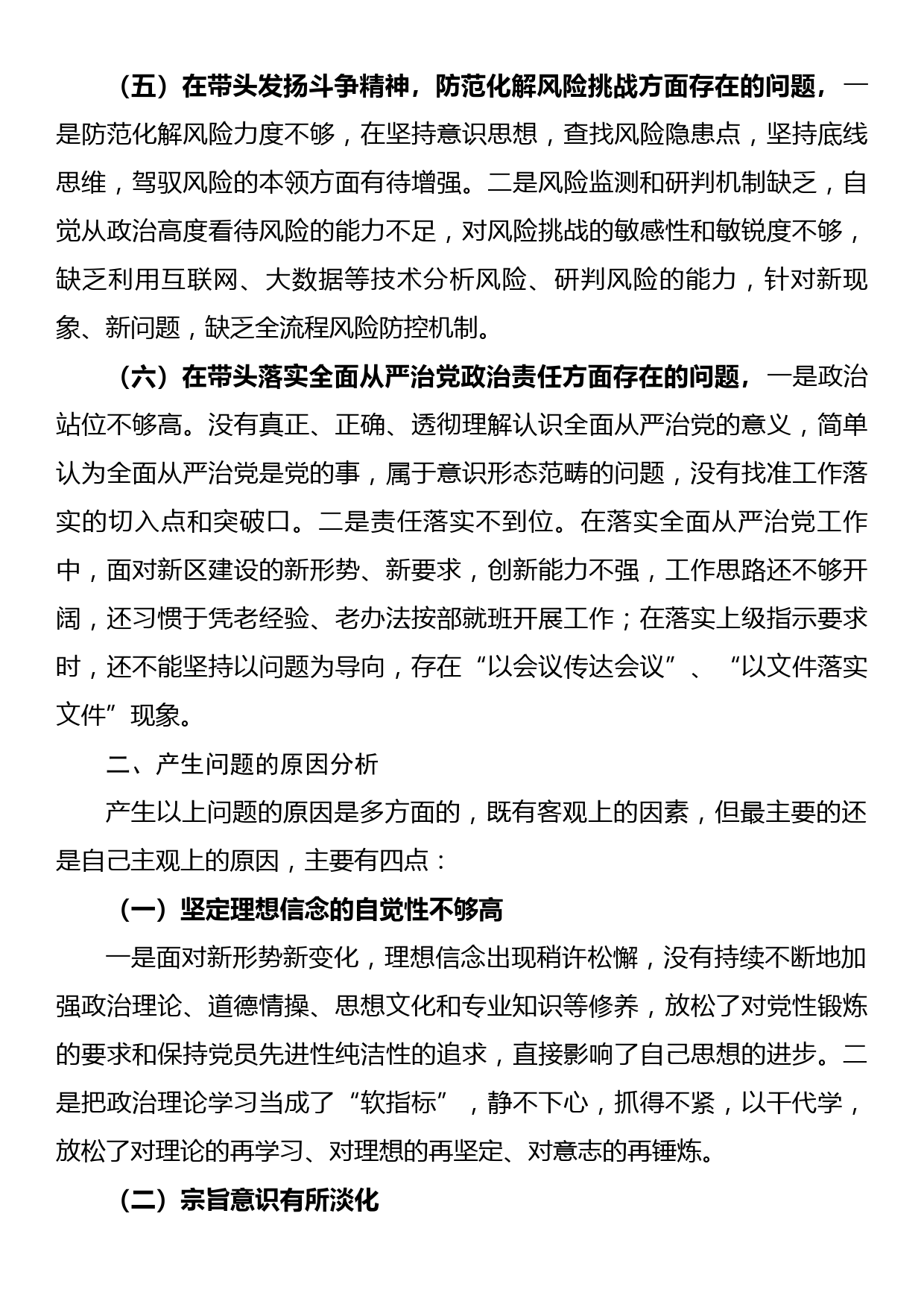 （五）在带头发扬斗争精神，防范化解风险挑战方面存在的问题，一是防范化解风险力度不够，在坚持意识思想，查找风险隐患点，坚持底线思维，驾驭风险的本领方面有待增强。二是风险监测和研判机制缺乏，自觉从政治高度看待风险的能力不足，对风险挑战的敏感性和敏锐度不够，缺乏利用互联网、大数据等技术分析风险、研判风险的能力，针对新现象、新问题，缺乏全流程风险防控机制。

（六）在带头落实全面从严治党政治责任方面存在的问题，一是政治站位不够高。没有真正、正确、透彻理解认识全面从严治党的意义，简单认为全面从严治党是党的事，属于意识形态范畴的问题，没有找准工作落实的切入点和突破口。二是责任落实不到位。在落实全面从严治党工作中，面对新区建设的新形势、新要求，创新能力不强，工作思路还不够开阔，还习惯于凭老经验、老办法按部就班开展工作；在落实上级指示要求时，还不能坚持以问题为导向，存在“以会议传达会议”、“以文件落实文件”现象。

二、产生问题的原因分析

产生以上问题的原因是多方面的，既有客观上的因素，但最主要的还是自己主观上的原因，主要有四点：

（一）坚定理想信念的自觉性不够高

一是面对新形势新变化，理想信念出现稍许松懈，没有持续不断地加强政治理论、道德情操、思想文化和专业知识等修养，放松了对党性锻炼的要求和保持党员先进性纯洁性的追求，直接影响了自己思想的进步。二是把政治理论学习当成了“软指标”，静不下心，抓得不紧，以干代学，放松了对理论的再学习、对理想的再坚定、对意志的再锤炼。

（二）宗旨意识有所淡化